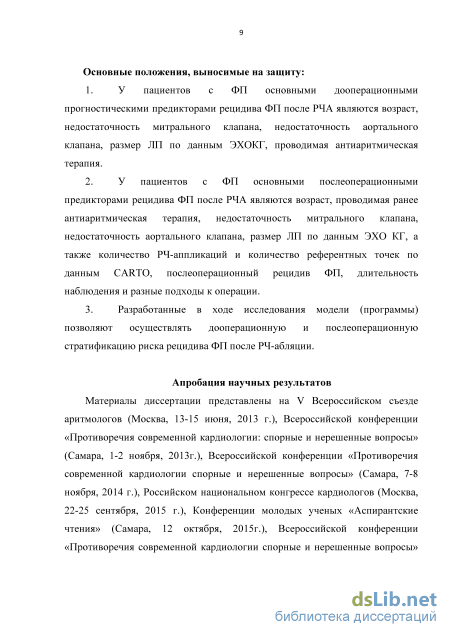 9

Основные положения, выносимые на защиту:

1. У пациентов с ФП основными дооперационными прогностическими предикторами рецидива ФП после РЧА являются возраст, недостаточность митрального клапана, недостаточность аортального клапана, размер ЛП по данным ЭХОКГ, проводимая антиаритмическая терапия.

2. У пациентов с ФП основными послеоперационными предикторами рецидива ФП после РЧА являются возраст, проводимая ранее антиаритмическая терапия, недостаточность митрального клапана, недостаточность аортального клапана, размер ЛП по данным ЭХО КГ, а также количество РЧ-аппликаций и количество референтных точек по данным CARTO, послеоперационный рецидив ФП, длительность наблюдения и разные подходы к операции.

3. Разработанные в ходе исследования модели (программы) позволяют осуществлять дооперационную и послеоперационную стратификацию риска рецидива ФП после РЧ-абляции.

Апробация научных результатов

Материалы диссертации представлены на V Всероссийском съезде аритмологов (Москва, 13-15 июня, 2013 г.), Всероссийской конференции «Противоречия современной кардиологии: спорные и нерешенные вопросы» (Самара, 1-2 ноября, 2013г.), Всероссийской конференции «Противоречия современной кардиологии спорные и нерешенные вопросы» (Самара, 7-8 ноября, 2014 г.), Российском национальном конгрессе кардиологов (Москва, 22-25 сентября, 2015 г.), Конференции молодых ученых «Аспирантские чтения» (Самара, 12 октября, 2015г.), Всероссийской конференции «Противоречия современной кардиологии спорные и нерешенные вопросы»

dsLib.net
библиотека диссертаций